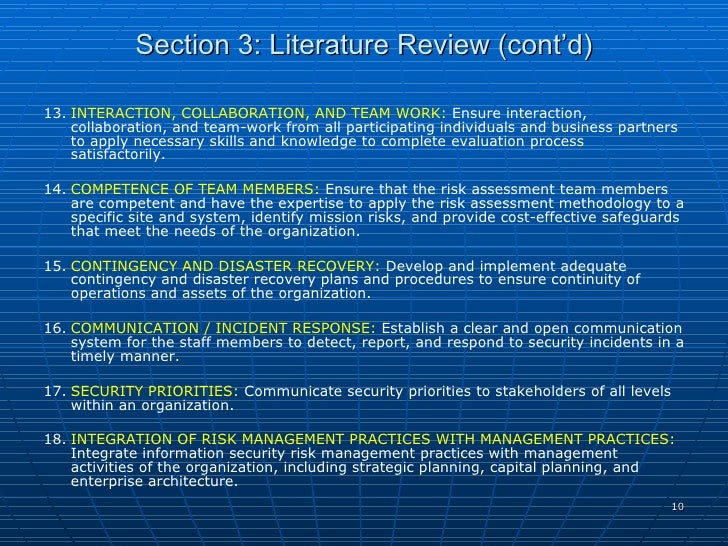 Section 3: Literature Review (cont'd)

13. INTERACTION, COLLABORATION, AND TEAM WORK: Ensure interaction, collaboration, and team-work from all participating individuals and business partners to apply necessary skills and knowledge to complete evaluation process satisfactorily.

14. COMPETENCE OF TEAM MEMBERS: Ensure that the risk assessment team members are competent and have the expertise to apply the risk assessment methodology to a specific site and system, identify mission risks, and provide cost-effective safeguards that meet the needs of the organization.

15. CONTINGENCY AND DISASTER RECOVERY: Develop and implement adequate contingency and disaster recovery plans and procedures to ensure continuity of operations and assets of the organization.

16. COMMUNICATION / INCIDENT RESPONSE: Establish a clear and open communication system for the staff members to detect, report, and respond to security incidents in a timely manner.

17. SECURITY PRIORITIES: Communicate security priorities to stakeholders of all levels within an organization.

18. INTEGRATION OF RISK MANAGEMENT PRACTICES WITH MANAGEMENT PRACTICES: Integrate information security risk management practices with management activities of the organization, including strategic planning, capital planning, and enterprise architecture.

10